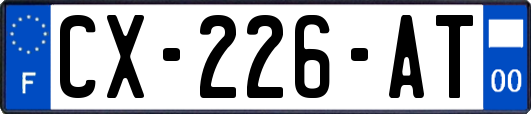 F

CX-226-AT

00